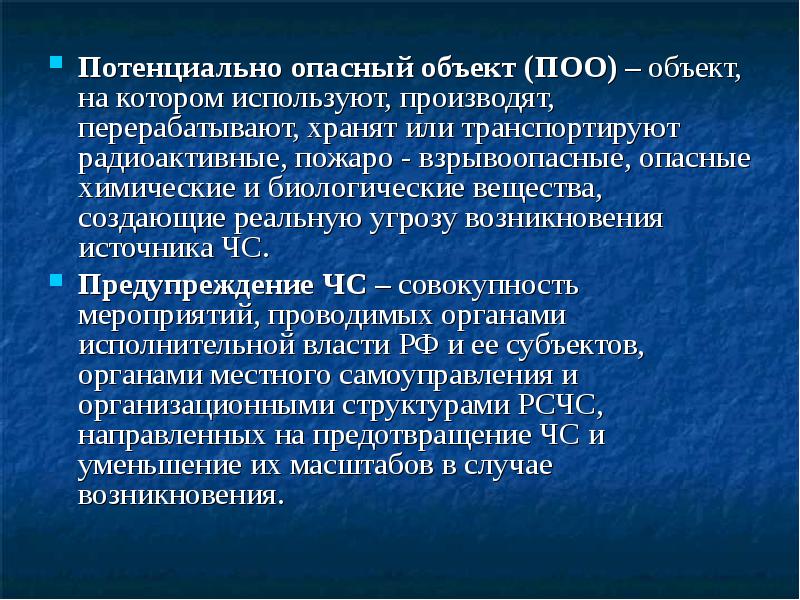 Потенциально опасный объект (ПОО) – объект, на котором используют, производят, перерабатывают, хранят или транспортируют радиоактивные, пожаро - взрывоопасные, опасные химические и биологические вещества, создающие реальную угрозу возникновения источника ЧС.

Предупреждение ЧС – совокупность мероприятий, проводимых органами исполнительной власти РФ и ее субъектов, органами местного самоуправления и организационными структурами РСЧС, направленных на предотвращение ЧС и уменьшение их масштабов в случае возникновения.